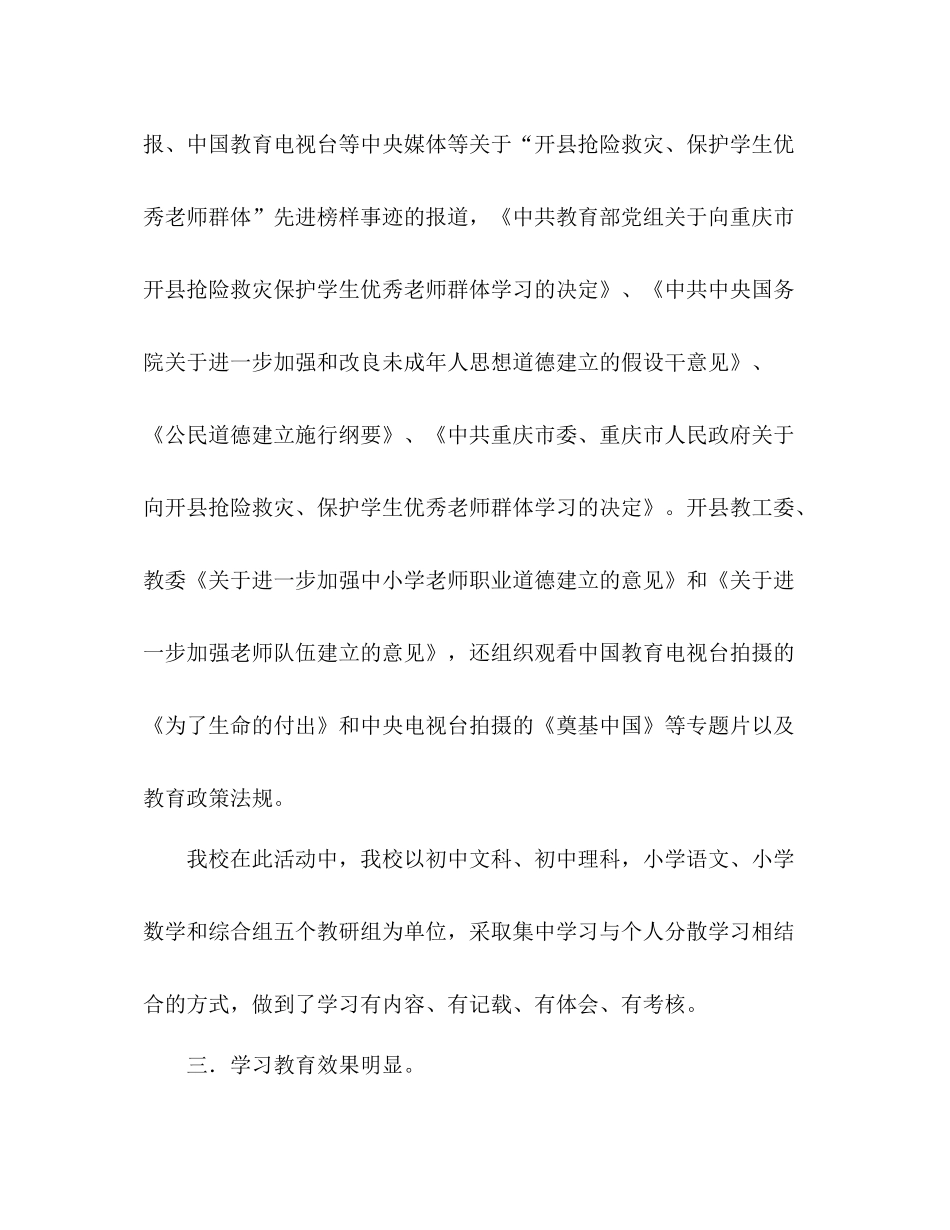 报、中国教育电视台等中央媒体等关于“开县抢险救灾、保护学生优秀老师群体”先进榜样事迹的报道，《中共教育部党组关于向重庆市开县抢险救灾保护学生优秀老师群体学习的决定》、《中共中央国务院关于进一步加强和改良未成年人思想道德建立的假设干意见》、《公民道德建立施行纲要》、《中共重庆市委、重庆市人民政府关于向开县抢险救灾、保护学生优秀老师群体学习的决定》。开县教工委、教委《关于进一步加强中小学老师职业道德建立的意见》和《关于进一步加强老师队伍建立的意见》，还组织观看中国教育电视台拍摄的《为了生命的付出》和中央电视台拍摄的《奠基中国》等专题片以及教育政策法规。

我校在此活动中，我校以初中文科、初中理科，小学语文、小学数学和综合组五个教研组为单位，采取集中学习与个人分散学习相结合的方式，做到了学习有内容、有记载、有体会、有考核。

三．学习教育效果明显。